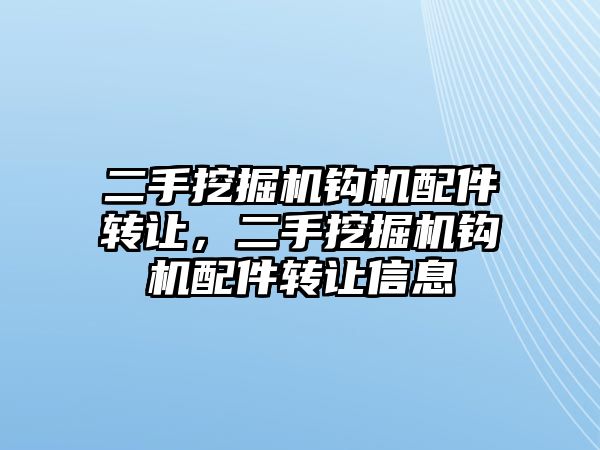 二手挖掘机钩机配件转让，二手挖掘机钩机配件转让信息